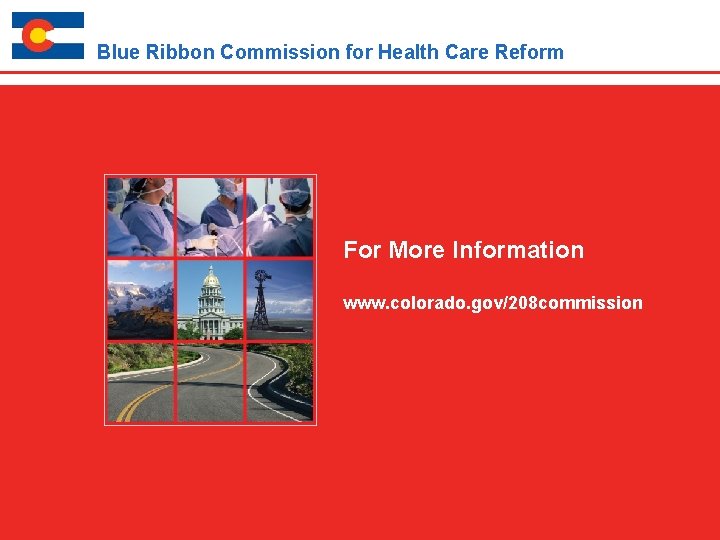 Blue Ribbon Commission for Health Care Reform

For More Information

www.colorado.gov/208commission